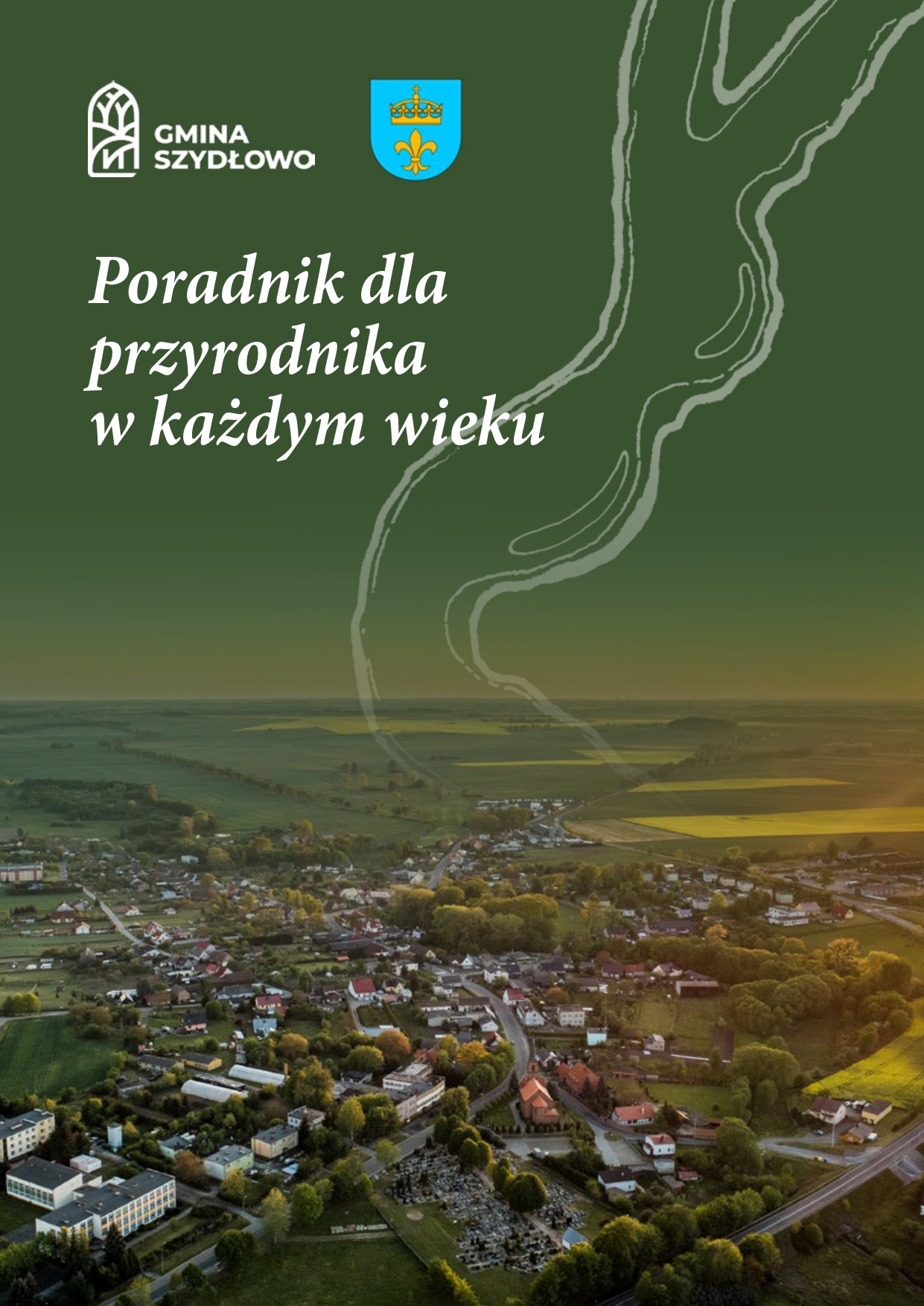 GMINA SZYDŁOWO

Poradnik dla przyrodnika w każdym wieku